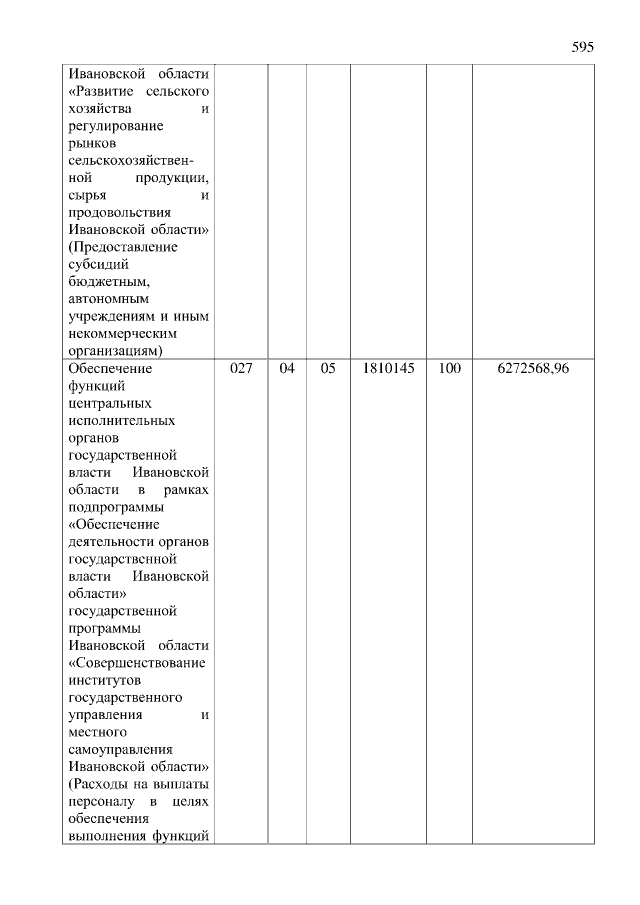 595

| | | | | | | |
|---|---|---|---|---|---|---|
| Ивановской области «Развитие сельского хозяйства и регулирование рынков сельскохозяйственной продукции, сырья и продовольствия Ивановской области» (Предоставление субсидий бюджетным, автономным учреждениям и иным некоммерческим организациям) | | | | | | |
| Обеспечение функций центральных исполнительных органов государственной власти Ивановской области в рамках подпрограммы «Обеспечение деятельности органов государственной власти Ивановской области» государственной программы Ивановской области «Совершенствование институтов государственного управления и местного самоуправления Ивановской области» (Расходы на выплаты персоналу в целях обеспечения выполнения функций | 027 | 04 | 05 | 1810145 | 100 | 6272568,96 |